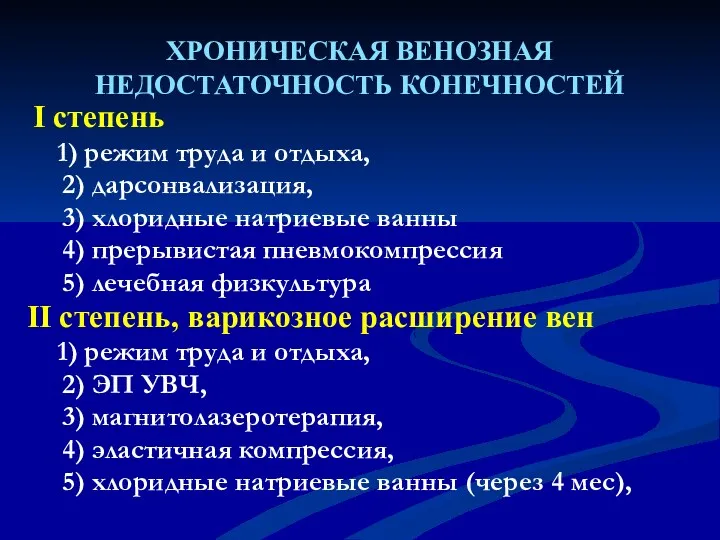 ХРОНИЧЕСКАЯ ВЕНОЗНАЯ НЕДОСТАТОЧНОСТЬ КОНЕЧНОСТЕЙ

I степень

1) режим труда и отдыха,
2) дарсонвализация,
3) хлоридные натриевые ванны
4) прерывистая пневмокомпрессия
5) лечебная физкультура

II степень, варикозное расширение вен

1) режим труда и отдыха,
2) ЭП УВЧ,
3) магнитолазеротерапия,
4) эластичная компрессия,
5) хлоридные натриевые ванны (через 4 мес),